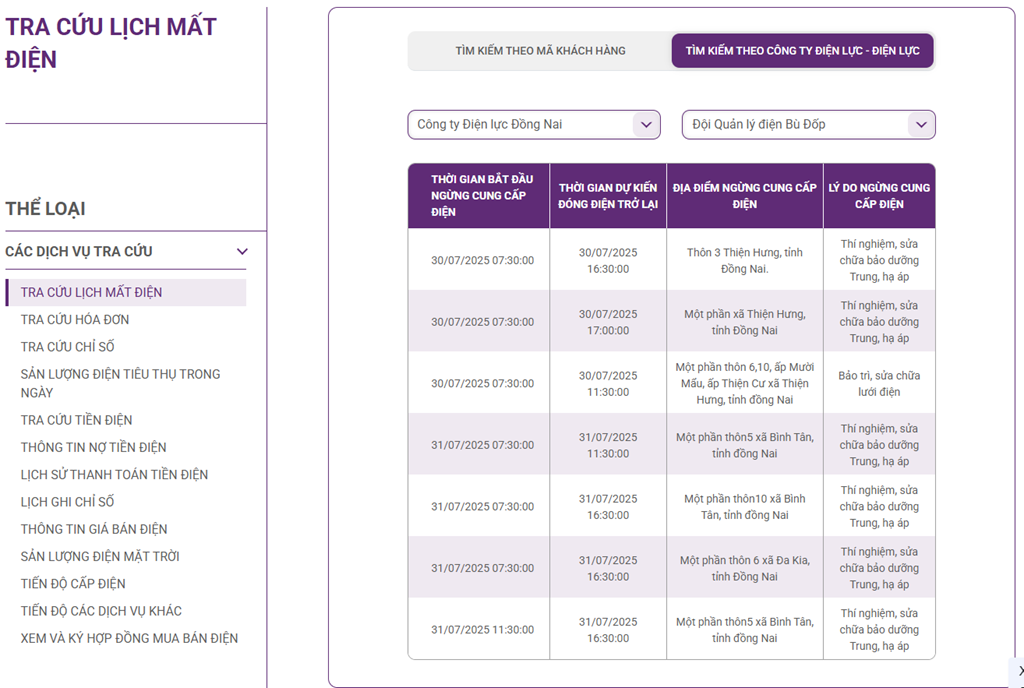 TRA CỨU LỊCH MẤT ĐIỆN

THỂ LOẠI

CÁC DỊCH VỤ TRA CỨU

TRA CỨU LỊCH MẤT ĐIỆN
TRA CỨU HÓA ĐƠN
TRA CỨU CHỈ SỐ
SẢN LƯỢNG ĐIỆN TIÊU THỤ TRONG NGÀY
TRA CỨU TIỀN ĐIỆN
THÔNG TIN NỢ TIỀN ĐIỆN
LỊCH SỬ THANH TOÁN TIỀN ĐIỆN
LỊCH GHI CHỈ SỐ
THÔNG TIN GIÁ BÁN ĐIỆN
SẢN LƯỢNG ĐIỆN MẶT TRỜI
TIẾN ĐỘ CẤP ĐIỆN
TIẾN ĐỘ CÁC DỊCH VỤ KHÁC
XEM VÀ KÝ HỢP ĐỒNG MUA BÁN ĐIỆN

TÌM KIẾM THEO MÃ KHÁCH HÀNG
TÌM KIẾM THEO CÔNG TY ĐIỆN LỰC - ĐIỆN LỰC

Công ty Điện lực Đồng Nai
Đội Quản lý điện Bù Đốp

| THỜI GIAN BẮT ĐẦU NGỪNG CUNG CẤP ĐIỆN | THỜI GIAN DỰ KIẾN ĐÓNG ĐIỆN TRỞ LẠI | ĐỊA ĐIỂM NGỪNG CUNG CẤP ĐIỆN | LÝ DO NGỪNG CUNG CẤP ĐIỆN |
|---|---|---|---|
| 30/07/2025 07:30:00 | 30/07/2025 16:30:00 | Thôn 3 Thiện Hưng, tỉnh Đồng Nai. | Thí nghiệm, sửa chữa bảo dưỡng Trung, hạ áp |
| 30/07/2025 07:30:00 | 30/07/2025 17:00:00 | Một phần xã Thiện Hưng, tỉnh Đồng Nai | Thí nghiệm, sửa chữa bảo dưỡng Trung, hạ áp |
| 30/07/2025 07:30:00 | 30/07/2025 11:30:00 | Một phần thôn 6,10, ấp Mười Mẫu, ấp Thiện Cư xã Thiện Hưng, tỉnh đồng Nai | Bảo trì, sửa chữa lưới điện |
| 31/07/2025 07:30:00 | 31/07/2025 11:30:00 | Một phần thôn5 xã Bình Tân, tỉnh đồng Nai | Thí nghiệm, sửa chữa bảo dưỡng Trung, hạ áp |
| 31/07/2025 07:30:00 | 31/07/2025 16:30:00 | Một phần thôn10 xã Bình Tân, tỉnh đồng Nai | Thí nghiệm, sửa chữa bảo dưỡng Trung, hạ áp |
| 31/07/2025 07:30:00 | 31/07/2025 16:30:00 | Một phần thôn 6 xã Đa Kia, tỉnh Đồng Nai | Thí nghiệm, sửa chữa bảo dưỡng Trung, hạ áp |
| 31/07/2025 11:30:00 | 31/07/2025 16:30:00 | Một phần thôn5 xã Bình Tân, tỉnh đồng Nai | Thí nghiệm, sửa chữa bảo dưỡng Trung, hạ áp |